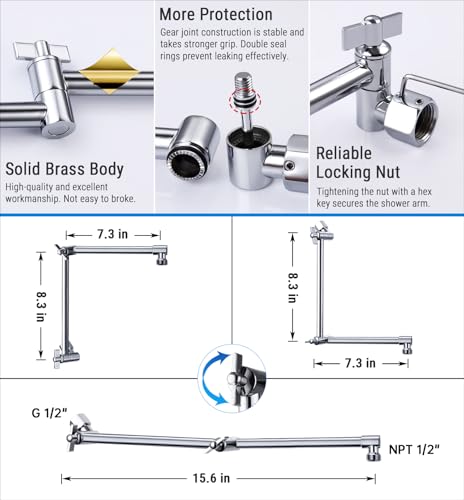 Solid Brass Body

High-quality and excellent workmanship. Not easy to broke.

More Protection

Gear joint construction is stable and takes stronger grip. Double seal rings prevent leaking effectively.

Reliable Locking Nut

Tightening the nut with a hex key secures the shower arm.

7.3 in

8.3 in

8.3 in

7.3 in

G 1/2"

NPT 1/2"

15.6 in